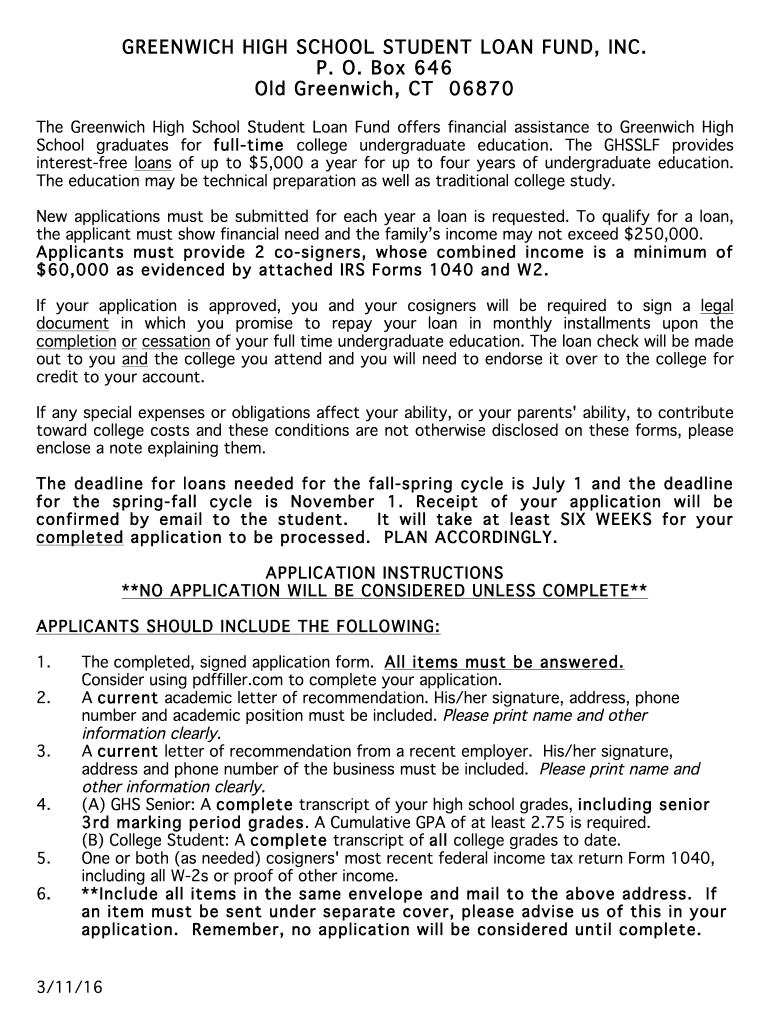 GREENWICH HIGH SCHOOL STUDENT LOAN FUND, INC.
P. O. Box 646
Old Greenwich, CT 06870

The Greenwich High School Student Loan Fund offers financial assistance to Greenwich High School graduates for full-time college undergraduate education. The GHSSLF provides interest-free loans of up to $5,000 a year for up to four years of undergraduate education. The education may be technical preparation as well as traditional college study.

New applications must be submitted for each year a loan is requested. To qualify for a loan, the applicant must show financial need and the family's income may not exceed $250,000. Applicants must provide 2 co-signers, whose combined income is a minimum of $60,000 as evidenced by attached IRS Forms 1040 and W2.

If your application is approved, you and your cosigners will be required to sign a legal document in which you promise to repay your loan in monthly installments upon the completion or cessation of your full time undergraduate education. The loan check will be made out to you and the college you attend and you will need to endorse it over to the college for credit to your account.

If any special expenses or obligations affect your ability, or your parents' ability, to contribute toward college costs and these conditions are not otherwise disclosed on these forms, please enclose a note explaining them.

The deadline for loans needed for the fall-spring cycle is July 1 and the deadline for the spring-fall cycle is November 1. Receipt of your application will be confirmed by email to the student. It will take at least SIX WEEKS for your completed application to be processed. PLAN ACCORDINGLY.

APPLICATION INSTRUCTIONS
**NO APPLICATION WILL BE CONSIDERED UNLESS COMPLETE**

APPLICANTS SHOULD INCLUDE THE FOLLOWING:

1. The completed, signed application form. All items must be answered. Consider using pdffiller.com to complete your application.
2. A current academic letter of recommendation. His/her signature, address, phone number and academic position must be included. Please print name and other information clearly.
3. A current letter of recommendation from a recent employer. His/her signature, address and phone number of the business must be included. Please print name and other information clearly.
4. (A) GHS Senior: A complete transcript of your high school grades, including senior 3rd marking period grades. A Cumulative GPA of at least 2.75 is required.
(B) College Student: A complete transcript of all college grades to date.
5. One or both (as needed) cosigners' most recent federal income tax return Form 1040, including all W-2s or proof of other income.
6. **Include all items in the same envelope and mail to the above address. If an item must be sent under separate cover, please advise us of this in your application. Remember, no application will be considered until complete.

3/11/16